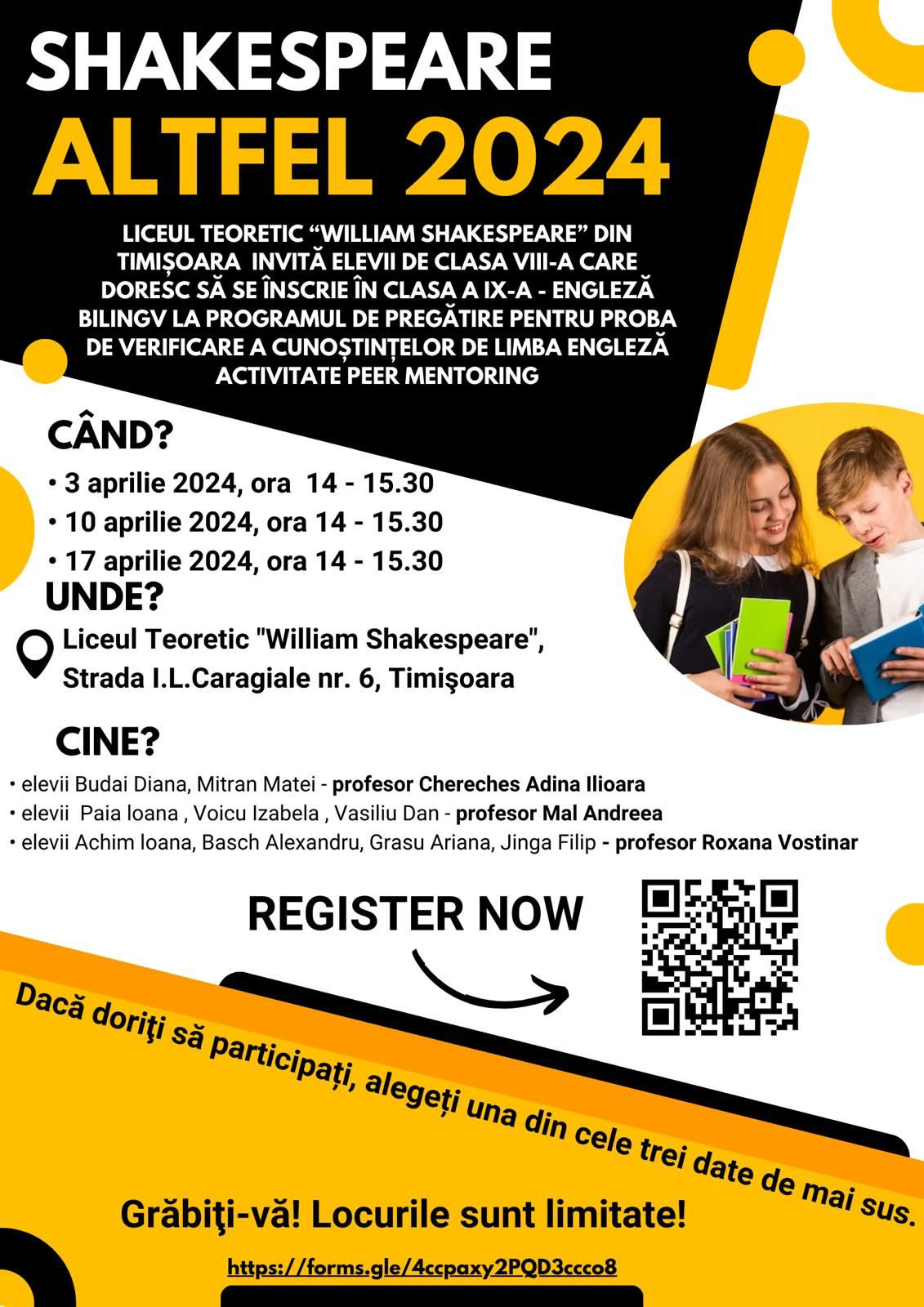 SHAKESPEARE
ALTFEL 2024

LICEUL TEORETIC "WILLIAM SHAKESPEARE" DIN TIMIȘOARA INVITĂ ELEVII DE CLASA VIII-A CARE DORESC SĂ SE ÎNSCRIE ÎN CLASA A IX-A - ENGLEZĂ BILINGV LA PROGRAMUL DE PREGĂTIRE PENTRU PROBA DE VERIFICARE A CUNOȘTINȚELOR DE LIMBA ENGLEZĂ ACTIVITATE PEER MENTORING

CÂND?
• 3 aprilie 2024, ora 14 - 15.30
• 10 aprilie 2024, ora 14 - 15.30
• 17 aprilie 2024, ora 14 - 15.30

UNDE?
Liceul Teoretic "William Shakespeare",
Strada I.L.Caragiale nr. 6, Timişoara

CINE?
• elevii Budai Diana, Mitran Matei - profesor Chereches Adina Ilioara
• elevii Paia Ioana , Voicu Izabela , Vasiliu Dan - profesor Mal Andreea
• elevii Achim Ioana, Basch Alexandru, Grasu Ariana, Jinga Filip - profesor Roxana Vostinar

REGISTER NOW

Dacă doriţi să participați, alegeți una din cele trei date de mai sus.

Grăbiţi-vă! Locurile sunt limitate!

https://forms.gle/4ccpaxy2PQD3ccco8